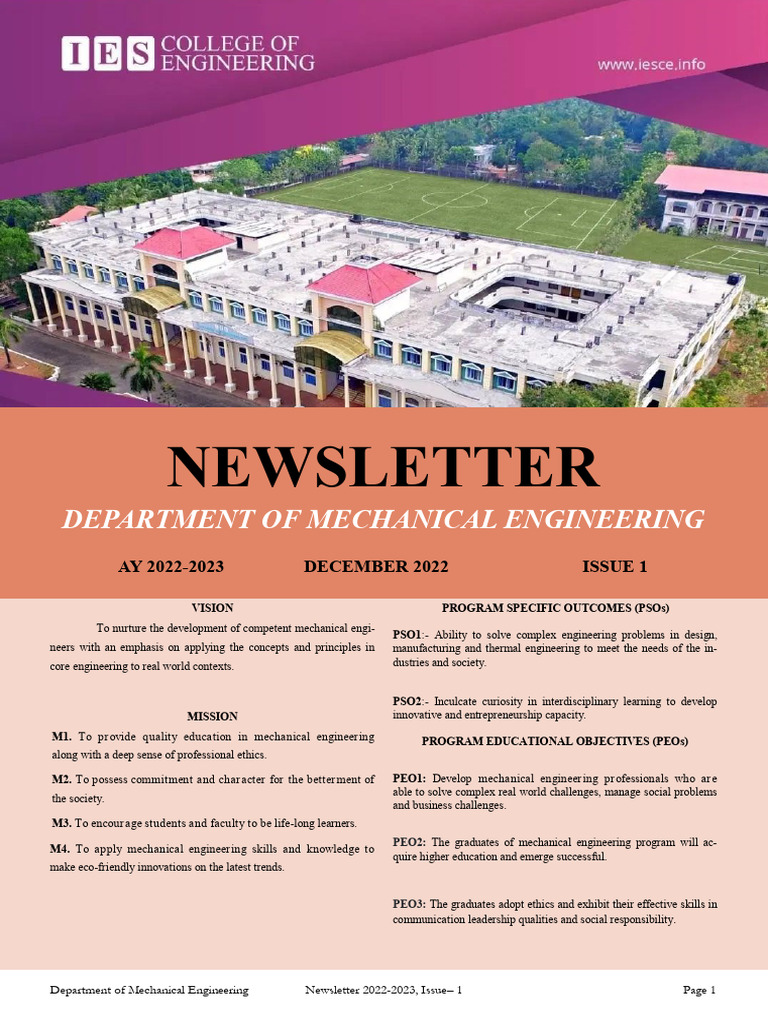 IES COLLEGE OF ENGINEERING

www.iesce.info

NEWSLETTER

DEPARTMENT OF MECHANICAL ENGINEERING

AY 2022-2023 DECEMBER 2022 ISSUE 1

VISION

To nurture the development of competent mechanical engineers with an emphasis on applying the concepts and principles in core engineering to real world contexts.

MISSION

M1. To provide quality education in mechanical engineering along with a deep sense of professional ethics.

M2. To possess commitment and character for the betterment of the society.

M3. To encourage students and faculty to be life-long learners.

M4. To apply mechanical engineering skills and knowledge to make eco-friendly innovations on the latest trends.

PROGRAM SPECIFIC OUTCOMES (PSOs)

PSO1:- Ability to solve complex engineering problems in design, manufacturing and thermal engineering to meet the needs of the industries and society.

PSO2:- Inculcate curiosity in interdisciplinary learning to develop innovative and entrepreneurship capacity.

PROGRAM EDUCATIONAL OBJECTIVES (PEOs)

PEO1: Develop mechanical engineering professionals who are able to solve complex real world challenges, manage social problems and business challenges.

PEO2: The graduates of mechanical engineering program will acquire higher education and emerge successful.

PEO3: The graduates adopt ethics and exhibit their effective skills in communication leadership qualities and social responsibility.

Department of Mechanical Engineering Newsletter 2022-2023, Issue– 1 Page 1